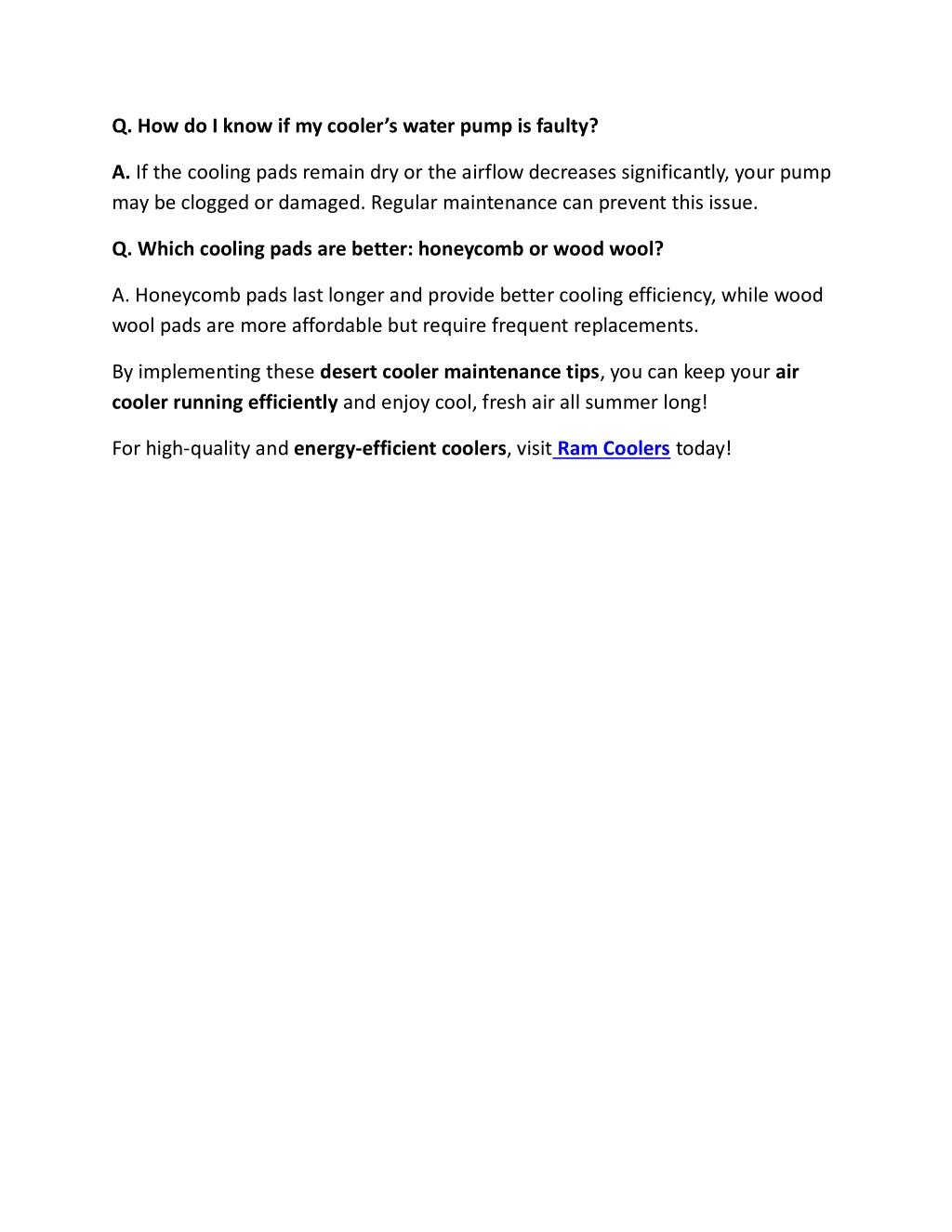 Q. How do I know if my cooler's water pump is faulty?

A. If the cooling pads remain dry or the airflow decreases significantly, your pump may be clogged or damaged. Regular maintenance can prevent this issue.

Q. Which cooling pads are better: honeycomb or wood wool?

A. Honeycomb pads last longer and provide better cooling efficiency, while wood wool pads are more affordable but require frequent replacements.

By implementing these desert cooler maintenance tips, you can keep your air cooler running efficiently and enjoy cool, fresh air all summer long!

For high-quality and energy-efficient coolers, visit Ram Coolers today!